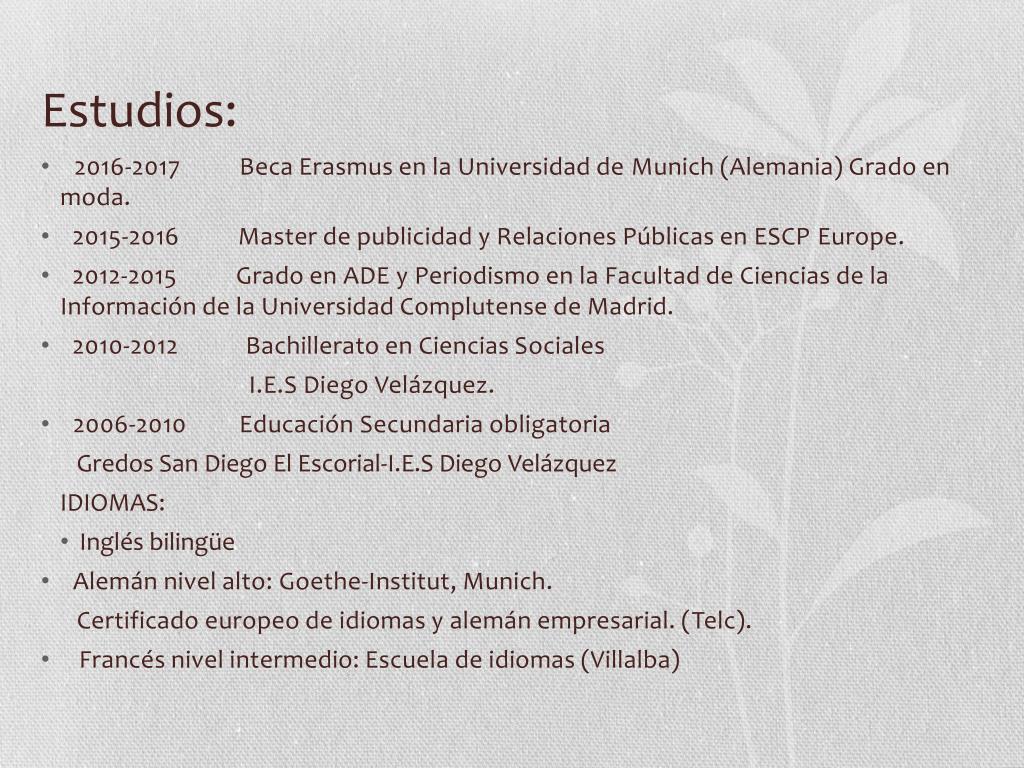 Estudios:

• 2016-2017 Beca Erasmus en la Universidad de Munich (Alemania) Grado en moda.
• 2015-2016 Master de publicidad y Relaciones Públicas en ESCP Europe.
• 2012-2015 Grado en ADE y Periodismo en la Facultad de Ciencias de la Información de la Universidad Complutense de Madrid.
• 2010-2012 Bachillerato en Ciencias Sociales
I.E.S Diego Velázquez.
• 2006-2010 Educación Secundaria obligatoria
Gredos San Diego El Escorial-I.E.S Diego Velázquez

IDIOMAS:
• Inglés bilingüe
• Alemán nivel alto: Goethe-Institut, Munich.
Certificado europeo de idiomas y alemán empresarial. (Telc).
• Francés nivel intermedio: Escuela de idiomas (Villalba)